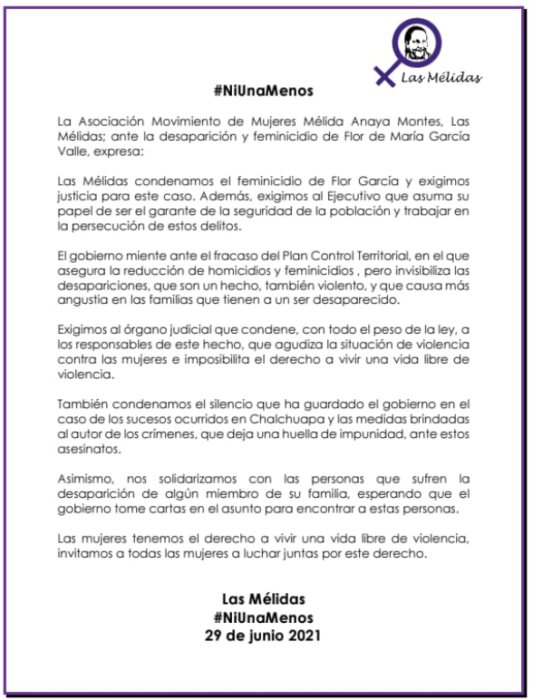 Las Mélidas

#NiUnaMenos

La Asociación Movimiento de Mujeres Mélida Anaya Montes, Las Mélidas; ante la desaparición y feminicidio de Flor de María García Valle, expresa:

Las Mélidas condenamos el feminicidio de Flor García y exigimos justicia para este caso. Además, exigimos al Ejecutivo que asuma su papel de ser el garante de la seguridad de la población y trabajar en la persecución de estos delitos.

El gobierno miente ante el fracaso del Plan Control Territorial, en el que asegura la reducción de homicidios y feminicidios , pero invisibiliza las desapariciones, que son un hecho, también violento, y que causa más angustia en las familias que tienen a un ser desaparecido.

Exigimos al órgano judicial que condene, con todo el peso de la ley, a los responsables de este hecho, que agudiza la situación de violencia contra las mujeres e imposibilita el derecho a vivir una vida libre de violencia.

También condenamos el silencio que ha guardado el gobierno en el caso de los sucesos ocurridos en Chalchuapa y las medidas brindadas al autor de los crímenes, que deja una huella de impunidad, ante estos asesinatos.

Asimismo, nos solidarizamos con las personas que sufren la desaparición de algún miembro de su familia, esperando que el gobierno tome cartas en el asunto para encontrar a estas personas.

Las mujeres tenemos el derecho a vivir una vida libre de violencia, invitamos a todas las mujeres a luchar juntas por este derecho.

Las Mélidas
#NiUnaMenos
29 de junio 2021